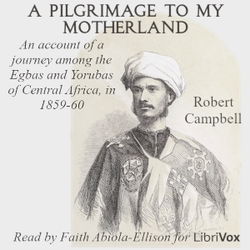 A PILGRIMAGE TO MY MOTHERLAND

An account of a journey among the Egbas and Yorubas of Central Africa, in 1859-60

Robert Campbell

Read by Faith Abiola-Ellison for LibriVox